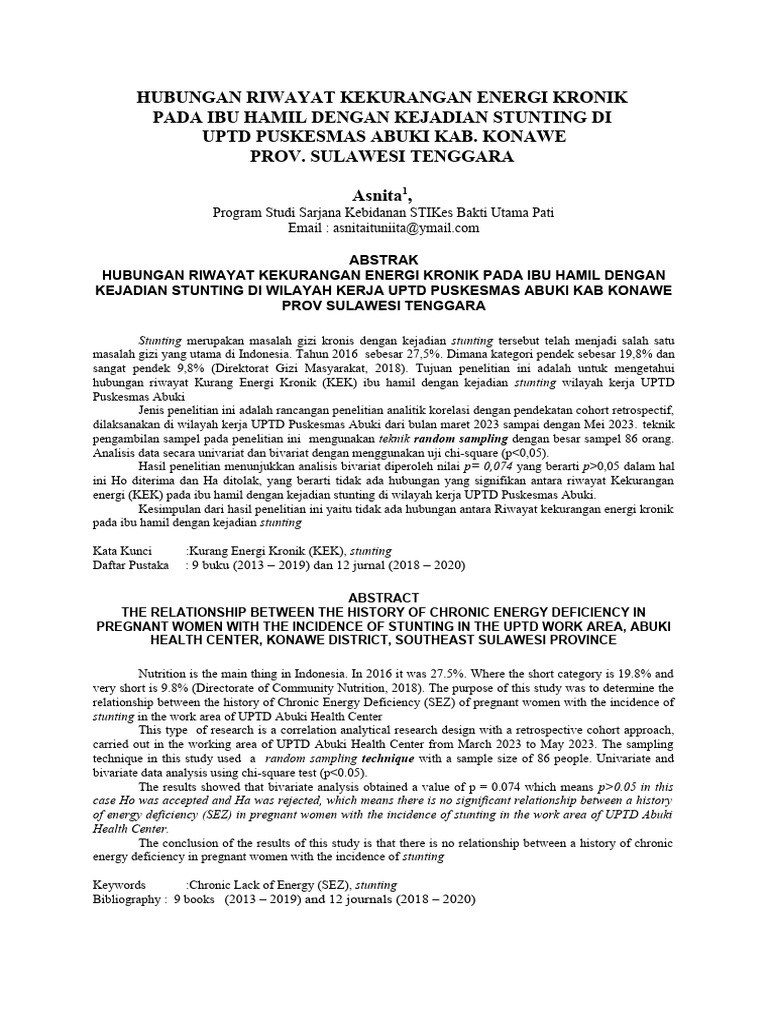 HUBUNGAN RIWAYAT KEKURANGAN ENERGI KRONIK PADA IBU HAMIL DENGAN KEJADIAN STUNTING DI UPTD PUSKESMAS ABUKI KAB. KONAWE PROV. SULAWESI TENGGARA

Asnita$^1$,
Program Studi Sarjana Kebidanan STIKes Bakti Utama Pati
Email : asnitaituniita@ymail.com

ABSTRAK
HUBUNGAN RIWAYAT KEKURANGAN ENERGI KRONIK PADA IBU HAMIL DENGAN KEJADIAN STUNTING DI WILAYAH KERJA UPTD PUSKESMAS ABUKI KAB KONAWE PROV SULAWESI TENGGARA

Stunting merupakan masalah gizi kronis dengan kejadian stunting tersebut telah menjadi salah satu masalah gizi yang utama di Indonesia. Tahun 2016 sebesar 27,5%. Dimana kategori pendek sebesar 19,8% dan sangat pendek 9,8% (Direktorat Gizi Masyarakat, 2018). Tujuan penelitian ini adalah untuk mengetahui hubungan riwayat Kurang Energi Kronik (KEK) ibu hamil dengan kejadian stunting wilayah kerja UPTD Puskesmas Abuki

Jenis penelitian ini adalah rancangan penelitian analitik korelasi dengan pendekatan cohort retrospectif, dilaksanakan di wilayah kerja UPTD Puskesmas Abuki dari bulan maret 2023 sampai dengan Mei 2023. teknik pengambilan sampel pada penelitian ini mengunakan teknik random sampling dengan besar sampel 86 orang. Analisis data secara univariat dan bivariat dengan menggunakan uji chi-square (p<0,05).

Hasil penelitian menunjukkan analisis bivariat diperoleh nilai p= 0,074 yang berarti p>0,05 dalam hal ini Ho diterima dan Ha ditolak, yang berarti tidak ada hubungan yang signifikan antara riwayat Kekurangan energi (KEK) pada ibu hamil dengan kejadian stunting di wilayah kerja UPTD Puskesmas Abuki.

Kesimpulan dari hasil penelitian ini yaitu tidak ada hubungan antara Riwayat kekurangan energi kronik pada ibu hamil dengan kejadian stunting

Kata Kunci :Kurang Energi Kronik (KEK), stunting
Daftar Pustaka : 9 buku (2013 – 2019) dan 12 jurnal (2018 – 2020)

ABSTRACT
THE RELATIONSHIP BETWEEN THE HISTORY OF CHRONIC ENERGY DEFICIENCY IN PREGNANT WOMEN WITH THE INCIDENCE OF STUNTING IN THE UPTD WORK AREA, ABUKI HEALTH CENTER, KONAWE DISTRICT, SOUTHEAST SULAWESI PROVINCE

Nutrition is the main thing in Indonesia. In 2016 it was 27.5%. Where the short category is 19.8% and very short is 9.8% (Directorate of Community Nutrition, 2018). The purpose of this study was to determine the relationship between the history of Chronic Energy Deficiency (SEZ) of pregnant women with the incidence of stunting in the work area of UPTD Abuki Health Center

This type of research is a correlation analytical research design with a retrospective cohort approach, carried out in the working area of UPTD Abuki Health Center from March 2023 to May 2023. The sampling technique in this study used a random sampling technique with a sample size of 86 people. Univariate and bivariate data analysis using chi-square test (p<0.05).

The results showed that bivariate analysis obtained a value of p = 0.074 which means p>0.05 in this case Ho was accepted and Ha was rejected, which means there is no significant relationship between a history of energy deficiency (SEZ) in pregnant women with the incidence of stunting in the work area of UPTD Abuki Health Center.

The conclusion of the results of this study is that there is no relationship between a history of chronic energy deficiency in pregnant women with the incidence of stunting

Keywords :Chronic Lack of Energy (SEZ), stunting
Bibliography : 9 books (2013 – 2019) and 12 journals (2018 – 2020)